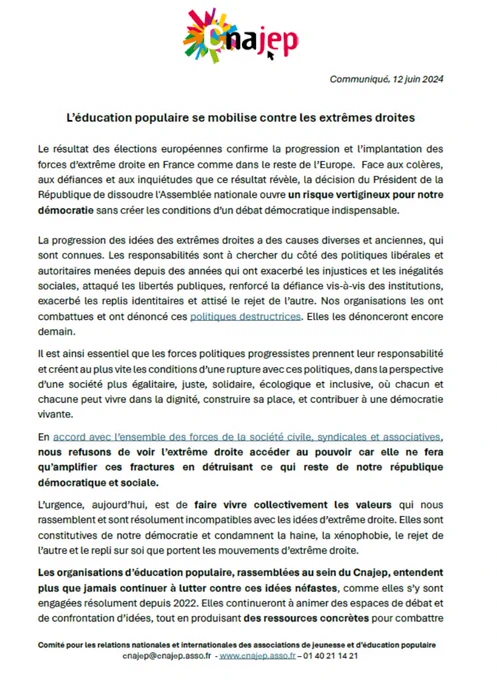 cnajep

Communiqué, 12 juin 2024

L'éducation populaire se mobilise contre les extrêmes droites

Le résultat des élections européennes confirme la progression et l'implantation des forces d'extrême droite en France comme dans le reste de l'Europe. Face aux colères, aux défiances et aux inquiétudes que ce résultat révèle, la décision du Président de la République de dissoudre l'Assemblée nationale ouvre un risque vertigineux pour notre démocratie sans créer les conditions d'un débat démocratique indispensable.

La progression des idées des extrêmes droites a des causes diverses et anciennes, qui sont connues. Les responsabilités sont à chercher du côté des politiques libérales et autoritaires menées depuis des années qui ont exacerbé les injustices et les inégalités sociales, attaqué les libertés publiques, renforcé la défiance vis-à-vis des institutions, exacerbé les replis identitaires et attisé le rejet de l'autre. Nos organisations les ont combattues et ont dénoncé ces politiques destructrices. Elles les dénonceront encore demain.

Il est ainsi essentiel que les forces politiques progressistes prennent leur responsabilité et créent au plus vite les conditions d'une rupture avec ces politiques, dans la perspective d'une société plus égalitaire, juste, solidaire, écologique et inclusive, où chacun et chacune peut vivre dans la dignité, construire sa place, et contribuer à une démocratie vivante.

En accord avec l'ensemble des forces de la société civile, syndicales et associatives, nous refusons de voir l'extrême droite accéder au pouvoir car elle ne fera qu'amplifier ces fractures en détruisant ce qui reste de notre république démocratique et sociale.

L'urgence, aujourd'hui, est de faire vivre collectivement les valeurs qui nous rassemblent et sont résolument incompatibles avec les idées d'extrême droite. Elles sont constitutives de notre démocratie et condamnent la haine, la xénophobie, le rejet de l'autre et le repli sur soi que portent les mouvements d'extrême droite.

Les organisations d'éducation populaire, rassemblées au sein du Cnajep, entendent plus que jamais continuer à lutter contre ces idées néfastes, comme elles s'y sont engagées résolument depuis 2022. Elles continueront à animer des espaces de débat et de confrontation d'idées, tout en produisant des ressources concrètes pour combattre

Comité pour les relations nationales et internationales des associations de jeunesse et d'éducation populaire
cnajep@cnajep.asso.fr - www.cnajep.asso.fr – 01 40 21 14 21